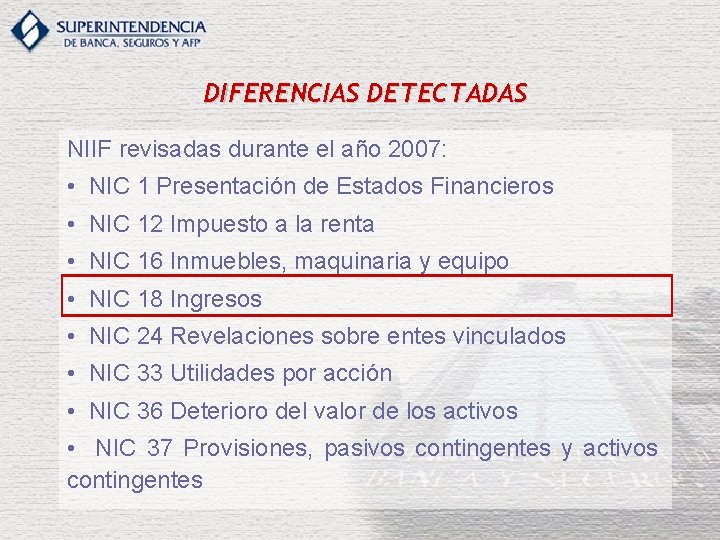 SUPERINTENDENCIA
DE BANCA, SEGUROS Y AFP

DIFERENCIAS DETECTADAS

NIIF revisadas durante el año 2007:
• NIC 1 Presentación de Estados Financieros
• NIC 12 Impuesto a la renta
• NIC 16 Inmuebles, maquinaria y equipo
• NIC 18 Ingresos
• NIC 24 Revelaciones sobre entes vinculados
• NIC 33 Utilidades por acción
• NIC 36 Deterioro del valor de los activos
• NIC 37 Provisiones, pasivos contingentes y activos contingentes